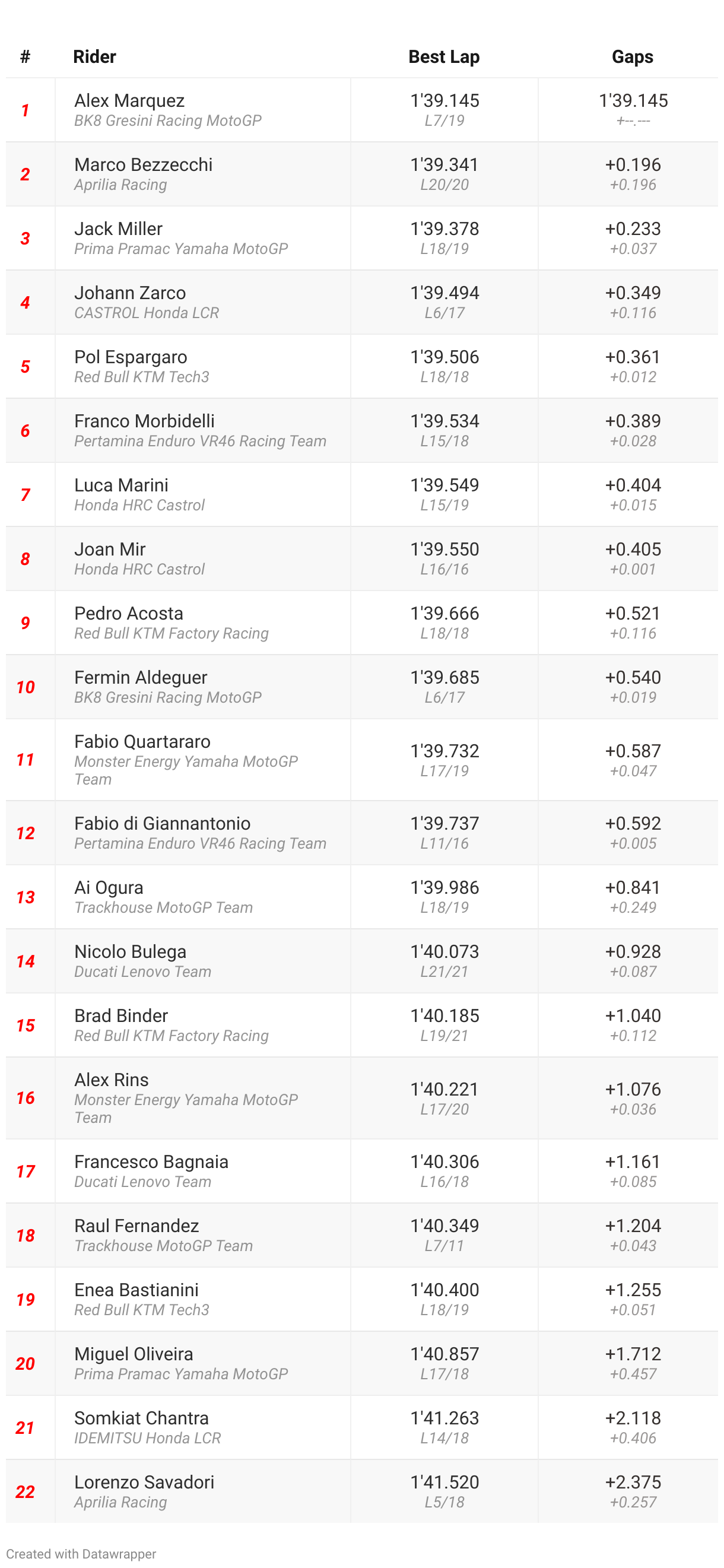 | # | Rider | Best Lap | Gaps |
|---|---|---|---|
| 1 | Alex Marquez BK8 Gresini Racing MotoGP | 1'39.145 L7/19 | 1'39.145 +--.--- |
| 2 | Marco Bezzecchi Aprilia Racing | 1'39.341 L20/20 | +0.196 +0.196 |
| 3 | Jack Miller Prima Pramac Yamaha MotoGP | 1'39.378 L18/19 | +0.233 +0.037 |
| 4 | Johann Zarco CASTROL Honda LCR | 1'39.494 L6/17 | +0.349 +0.116 |
| 5 | Pol Espargaro Red Bull KTM Tech3 | 1'39.506 L18/18 | +0.361 +0.012 |
| 6 | Franco Morbidelli Pertamina Enduro VR46 Racing Team | 1'39.534 L15/18 | +0.389 +0.028 |
| 7 | Luca Marini Honda HRC Castrol | 1'39.549 L15/19 | +0.404 +0.015 |
| 8 | Joan Mir Honda HRC Castrol | 1'39.550 L16/16 | +0.405 +0.001 |
| 9 | Pedro Acosta Red Bull KTM Factory Racing | 1'39.666 L18/18 | +0.521 +0.116 |
| 10 | Fermin Aldeguer BK8 Gresini Racing MotoGP | 1'39.685 L6/17 | +0.540 +0.019 |
| 11 | Fabio Quartararo Monster Energy Yamaha MotoGP Team | 1'39.732 L17/19 | +0.587 +0.047 |
| 12 | Fabio di Giannantonio Pertamina Enduro VR46 Racing Team | 1'39.737 L11/16 | +0.592 +0.005 |
| 13 | Ai Ogura Trackhouse MotoGP Team | 1'39.986 L18/19 | +0.841 +0.249 |
| 14 | Nicolo Bulega Ducati Lenovo Team | 1'40.073 L21/21 | +0.928 +0.087 |
| 15 | Brad Binder Red Bull KTM Factory Racing | 1'40.185 L19/21 | +1.040 +0.112 |
| 16 | Alex Rins Monster Energy Yamaha MotoGP Team | 1'40.221 L17/20 | +1.076 +0.036 |
| 17 | Francesco Bagnaia Ducati Lenovo Team | 1'40.306 L16/18 | +1.161 +0.085 |
| 18 | Raul Fernandez Trackhouse MotoGP Team | 1'40.349 L7/11 | +1.204 +0.043 |
| 19 | Enea Bastianini Red Bull KTM Tech3 | 1'40.400 L18/19 | +1.255 +0.051 |
| 20 | Miguel Oliveira Prima Pramac Yamaha MotoGP | 1'40.857 L17/18 | +1.712 +0.457 |
| 21 | Somkiat Chantra IDEMITSU Honda LCR | 1'41.263 L14/18 | +2.118 +0.406 |
| 22 | Lorenzo Savadori Aprilia Racing | 1'41.520 L5/18 | +2.375 +0.257 |

Created with Datawrapper